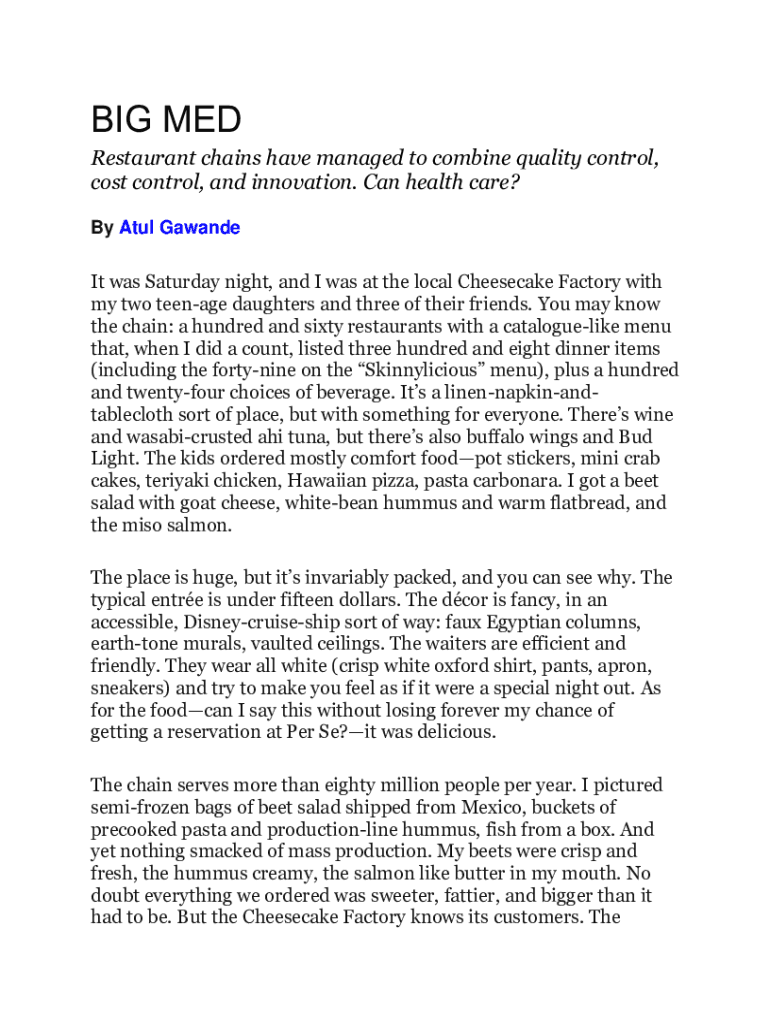 BIG MED

Restaurant chains have managed to combine quality control, cost control, and innovation. Can health care?

By Atul Gawande

It was Saturday night, and I was at the local Cheesecake Factory with my two teen-age daughters and three of their friends. You may know the chain: a hundred and sixty restaurants with a catalogue-like menu that, when I did a count, listed three hundred and eight dinner items (including the forty-nine on the “Skinnylicious” menu), plus a hundred and twenty-four choices of beverage. It’s a linen-napkin-and-tablecloth sort of place, but with something for everyone. There’s wine and wasabi-crusted ahi tuna, but there’s also buffalo wings and Bud Light. The kids ordered mostly comfort food—pot stickers, mini crab cakes, teriyaki chicken, Hawaiian pizza, pasta carbonara. I got a beet salad with goat cheese, white-bean hummus and warm flatbread, and the miso salmon.

The place is huge, but it’s invariably packed, and you can see why. The typical entrée is under fifteen dollars. The décor is fancy, in an accessible, Disney-cruise-ship sort of way: faux Egyptian columns, earth-tone murals, vaulted ceilings. The waiters are efficient and friendly. They wear all white (crisp white oxford shirt, pants, apron, sneakers) and try to make you feel as if it were a special night out. As for the food—can I say this without losing forever my chance of getting a reservation at Per Se?—it was delicious.

The chain serves more than eighty million people per year. I pictured semi-frozen bags of beet salad shipped from Mexico, buckets of precooked pasta and production-line hummus, fish from a box. And yet nothing smacked of mass production. My beets were crisp and fresh, the hummus creamy, the salmon like butter in my mouth. No doubt everything we ordered was sweeter, fattier, and bigger than it had to be. But the Cheesecake Factory knows its customers. The